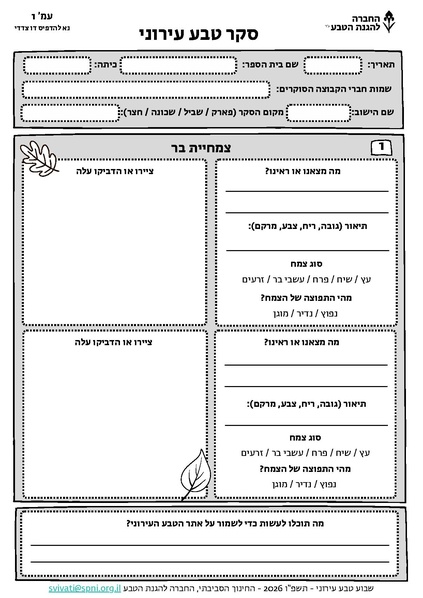 החברה להגנת הטבע

עמ' 1
נא להדפיס דו צדדי

סקר טבע עירוני

תאריך: שם בית הספר: כיתה:

שמות חברי הקבוצה הסוקרים:

שם הישוב: מקום הסקר (פארק / שביל / שכונה / חצר):

1 צמחיית בר

מה מצאנו או ראינו?

תיאור (גובה, ריח, צבע, מרקם):

סוג צמח
עץ / שיח / פרח / עשבי בר / זרעים

מהי התפוצה של הצמח?
נפוץ / נדיר / מוגן

ציירו או הדביקו עלה

מה מצאנו או ראינו?

תיאור (גובה, ריח, צבע, מרקם):

סוג צמח
עץ / שיח / פרח / עשבי בר / זרעים

מהי התפוצה של הצמח?
נפוץ / נדיר / מוגן

ציירו או הדביקו עלה

מה תוכלו לעשות כדי לשמור על אתר הטבע העירוני?

שבוע טבע עירוני - תשפ"ו 2026 - החינוך הסביבתי, החברה להגנת הטבע svivati@spni.org.il